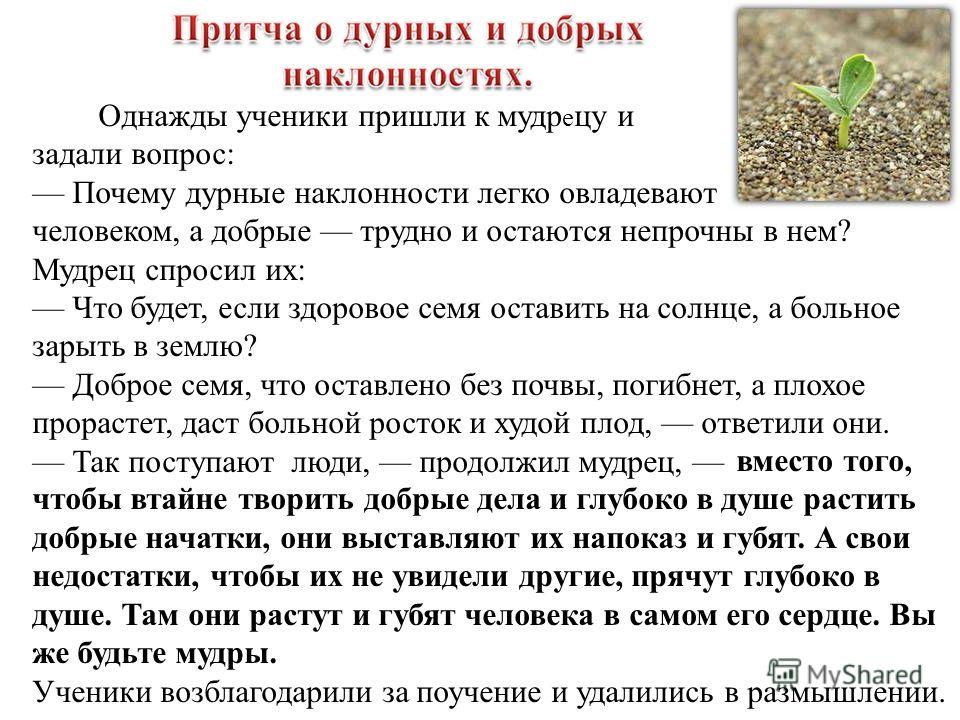 Притча о дурных и добрых наклонностях.

Однажды ученики пришли к мудрецу и задали вопрос:
— Почему дурные наклонности легко овладевают человеком, а добрые — трудно и остаются непрочны в нем?
Мудрец спросил их:
— Что будет, если здоровое семя оставить на солнце, а больное зарыть в землю?
— Доброе семя, что оставлено без почвы, погибнет, а плохое прорастет, даст больной росток и худой плод, — ответили они.
— Так поступают люди, — продолжил мудрец, — вместо того, чтобы втайне творить добрые дела и глубоко в душе растить добрые начатки, они выставляют их напоказ и губят. А свои недостатки, чтобы их не увидели другие, прячут глубоко в душе. Там они растут и губят человека в самом его сердце. Вы же будьте мудры.
Ученики возблагодарили за поучение и удалились в размышлении.

MyShared